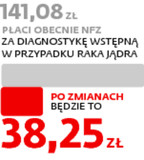 141,08 ZŁ
PŁACI OBECNIE NFZ
ZA DIAGNOSTYKĘ WSTĘPNĄ
W PRZYPADKU RAKA JĄDRA

PO ZMIANACH
BĘDZIE TO

38,25 ZŁ